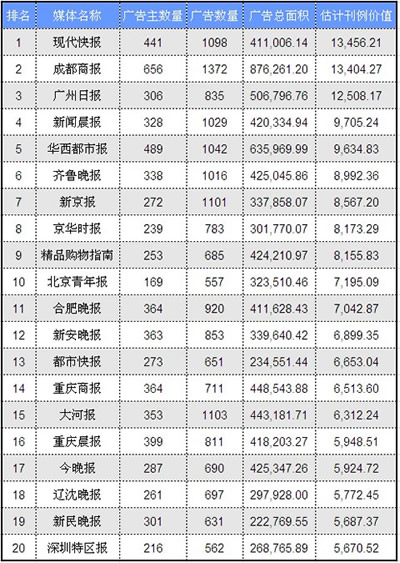 | 排名 | 媒体名称 | 广告主数量 | 广告数量 | 广告总面积 | 估计刊例价值 |
|---|---|---|---|---|---|
| 1 | 现代快报 | 441 | 1098 | 411,006.14 | 13,456.21 |
| 2 | 成都商报 | 656 | 1372 | 876,261.20 | 13,404.27 |
| 3 | 广州日报 | 306 | 835 | 506,796.76 | 12,508.17 |
| 4 | 新闻晨报 | 328 | 1029 | 420,334.94 | 9,705.24 |
| 5 | 华西都市报 | 489 | 1042 | 635,969.99 | 9,634.83 |
| 6 | 齐鲁晚报 | 338 | 1016 | 425,045.86 | 8,992.36 |
| 7 | 新京报 | 272 | 1101 | 337,858.07 | 8,567.20 |
| 8 | 京华时报 | 239 | 783 | 301,770.07 | 8,173.29 |
| 9 | 精品购物指南 | 253 | 685 | 424,210.97 | 8,155.83 |
| 10 | 北京青年报 | 169 | 557 | 323,510.46 | 7,195.09 |
| 11 | 合肥晚报 | 364 | 920 | 411,628.43 | 7,042.87 |
| 12 | 新安晚报 | 363 | 853 | 339,640.42 | 6,899.35 |
| 13 | 都市快报 | 273 | 651 | 234,551.44 | 6,653.04 |
| 14 | 重庆商报 | 364 | 711 | 448,543.88 | 6,513.60 |
| 15 | 大河报 | 353 | 1103 | 443,181.71 | 6,312.24 |
| 16 | 重庆晨报 | 399 | 811 | 418,203.27 | 5,948.51 |
| 17 | 今晚报 | 287 | 690 | 425,347.26 | 5,924.72 |
| 18 | 辽沈晚报 | 261 | 697 | 297,928.00 | 5,772.45 |
| 19 | 新民晚报 | 301 | 631 | 222,769.55 | 5,687.37 |
| 20 | 深圳特区报 | 216 | 562 | 268,765.89 | 5,670.52 |